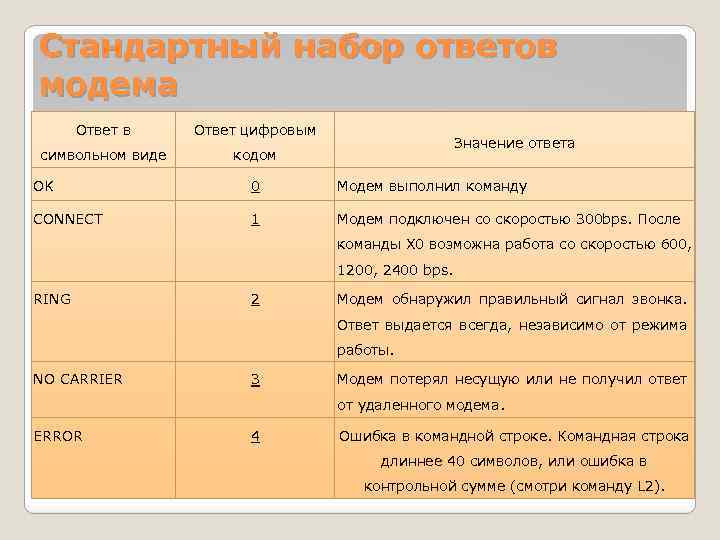 Стандартный набор ответов модема

| Ответ в символьном виде | Ответ цифровым кодом | Значение ответа |
|---|---|---|
| OK | 0 | Модем выполнил команду |
| CONNECT | 1 | Модем подключен со скоростью 300bps. После команды X0 возможна работа со скоростью 600, 1200, 2400 bps. |
| RING | 2 | Модем обнаружил правильный сигнал звонка. Ответ выдается всегда, независимо от режима работы. |
| NO CARRIER | 3 | Модем потерял несущую или не получил ответ от удаленного модема. |
| ERROR | 4 | Ошибка в командной строке. Командная строка длиннее 40 символов, или ошибка в контрольной сумме (смотри команду L2). |